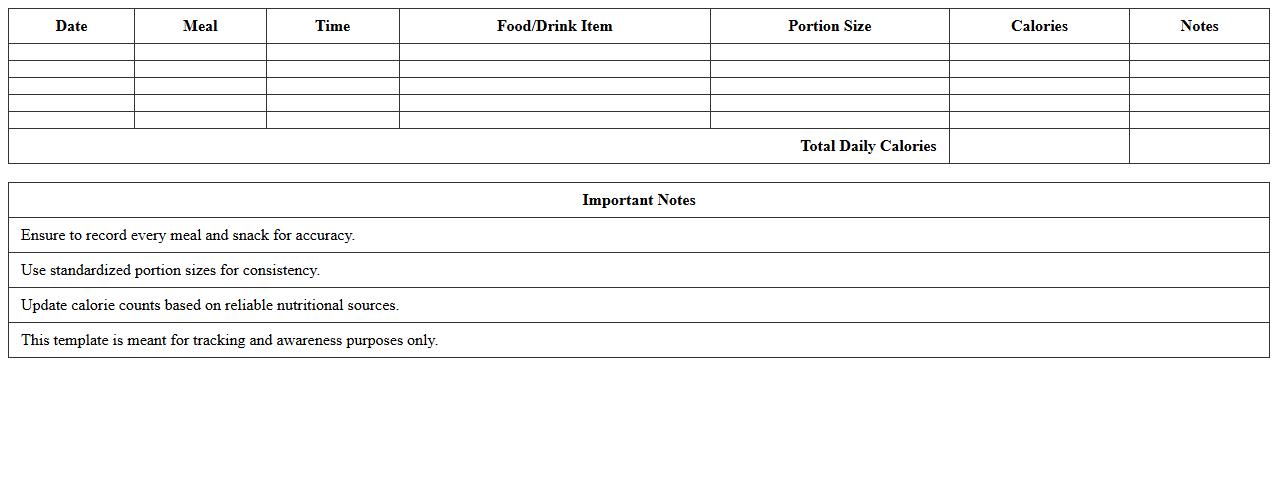 | Date | Meal | Time | Food/Drink Item | Portion Size | Calories | Notes |
|---|---|---|---|---|---|---|
| | | | | | | |
| | | | | | | |
| | | | | | | |
| | | | | | | |
| | | | | | | |
| Total Daily Calories | | | | | | |

| Important Notes |
|---|
| Ensure to record every meal and snack for accuracy. |
| Use standardized portion sizes for consistency. |
| Update calorie counts based on reliable nutritional sources. |
| This template is meant for tracking and awareness purposes only. |